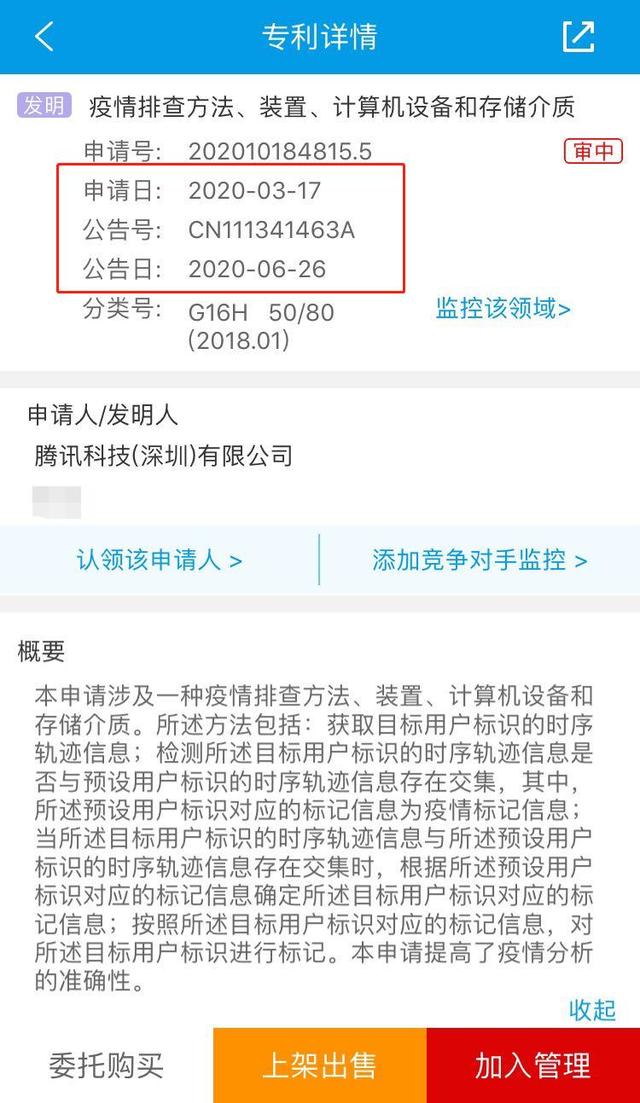 专利详情

发明 疫情排查方法、装置、计算机设备和存储介质

申请号: 202010184815.5 审中
申请日: 2020-03-17
公告号: CN111341463A
公告日: 2020-06-26
分类号: G16H 50/80 (2018.01) 监控该领域>

申请人/发明人
腾讯科技(深圳)有限公司

认领该申请人 > 添加竞争对手监控 >

概要
本申请涉及一种疫情排查方法、装置、计算机设备和存储介质。所述方法包括：获取目标用户标识的时序轨迹信息；检测所述目标用户标识的时序轨迹信息是否与预设用户标识的时序轨迹信息存在交集，其中，所述预设用户标识对应的标记信息为疫情标记信息；当所述目标用户标识的时序轨迹信息与所述预设用户标识的时序轨迹信息存在交集时，根据所述预设用户标识对应的标记信息确定所述目标用户标识对应的标记信息；按照所述目标用户标识对应的标记信息，对所述目标用户标识进行标记。本申请提高了疫情分析的准确性。

收起

委托购买 上架出售 加入管理